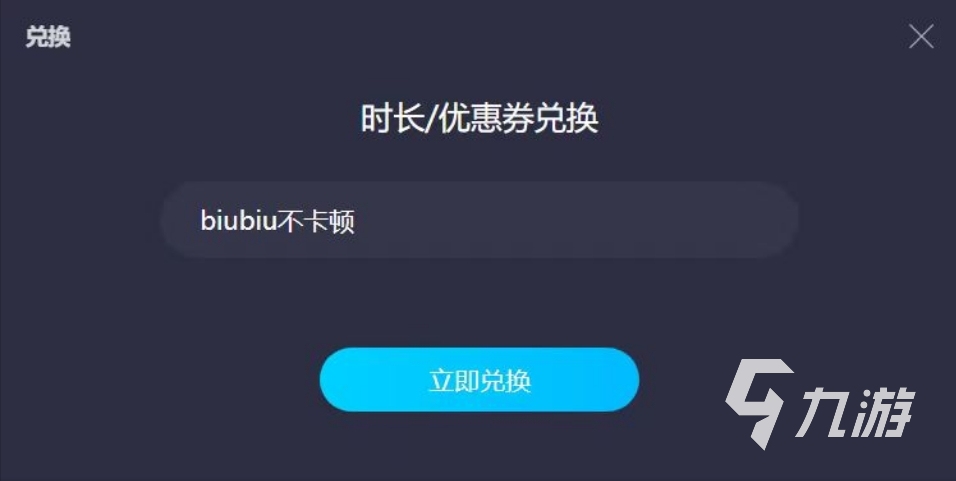 兑换

时长/优惠券兑换

biubiu不卡顿

立即兑换

九游